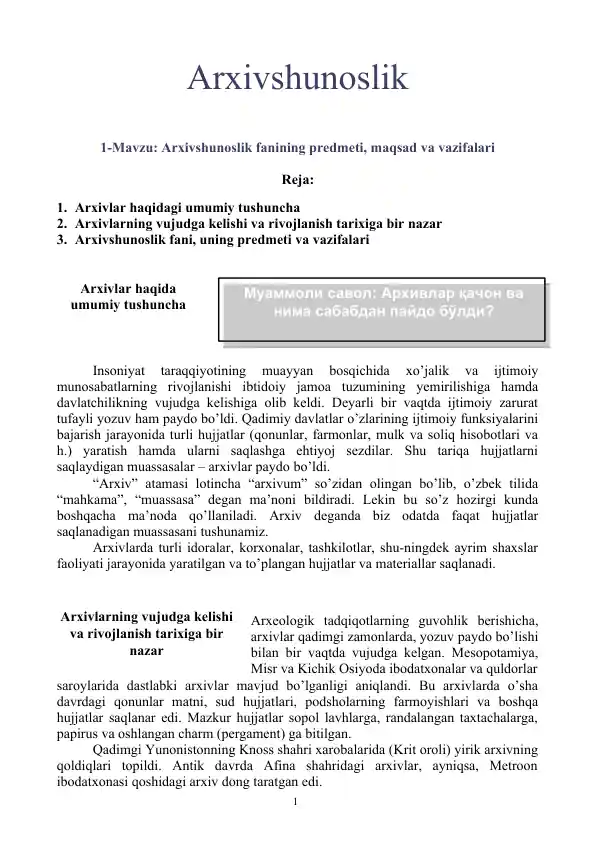 Arxivshunoslik

1-Mavzu: Arxivshunoslik fanining predmeti, maqsad va vazifalari

Reja:

1. Arxivlar haqidagi umumiy tushuncha
2. Arxivlarning vujudga kelishi va rivojlanish tarixiga bir nazar
3. Arxivshunoslik fani, uning predmeti va vazifalari

Arxivlar haqida umumiy tushuncha

Муаммоли савол: Архивлар қачон ва нима сабабдан пайдо бўлди?

Insoniyat taraqqiyotining muayyan bosqichida xo'jalik va ijtimoiy munosabatlarning rivojlanishi ibtidoiy jamoa tuzumining yemirilishiga hamda davlatchilikning vujudga kelishiga olib keldi. Deyarli bir vaqtda ijtimoiy zarurat tufayli yozuv ham paydo bo'ldi. Qadimiy davlatlar o'zlarining ijtimoiy funksiyalarini bajarish jarayonida turli hujjatlar (qonunlar, farmonlar, mulk va soliq hisobotlari va h.) yaratish hamda ularni saqlashga ehtiyoj sezdilar. Shu tariqa hujjatlarni saqlaydigan muassasalar – arxivlar paydo bo'ldi.

"Arxiv" atamasi lotincha "arxivum" so'zidan olingan bo'lib, o'zbek tilida "mahkama", "muassasa" degan ma'noni bildiradi. Lekin bu so'z hozirgi kunda boshqacha ma'noda qo'llaniladi. Arxiv deganda biz odatda faqat hujjatlar saqlanadigan muassasani tushunamiz.

Arxivlarda turli idoralar, korxonalar, tashkilotlar, shu-ningdek ayrim shaxslar faoliyati jarayonida yaratilgan va to'plangan hujjatlar va materiallar saqlanadi.

Arxivlarning vujudga kelishi va rivojlanish tarixiga bir nazar

Arxeologik tadqiqotlarning guvohlik berishicha, arxivlar qadimgi zamonlarda, yozuv paydo bo'lishi bilan bir vaqtda vujudga kelgan. Mesopotamiya, Misr va Kichik Osiyoda ibodatxonalar va quldorlar saroylarida dastlabki arxivlar mavjud bo'lganligi aniqlandi. Bu arxivlarda o'sha davrdagi qonunlar matni, sud hujjatlari, podsholarning farmoyishlari va boshqa hujjatlar saqlanar edi. Mazkur hujjatlar sopol lavhlarga, randalangan taxtachalarga, papirus va oshlangan charm (pergament) ga bitilgan.

Qadimgi Yunonistonning Knoss shahri xarobalarida (Krit oroli) yirik arxivning qoldiqlari topildi. Antik davrda Afina shahridagi arxivlar, ayniqsa, Metroon ibodatxonasi qoshidagi arxiv dong taratgan edi.

1